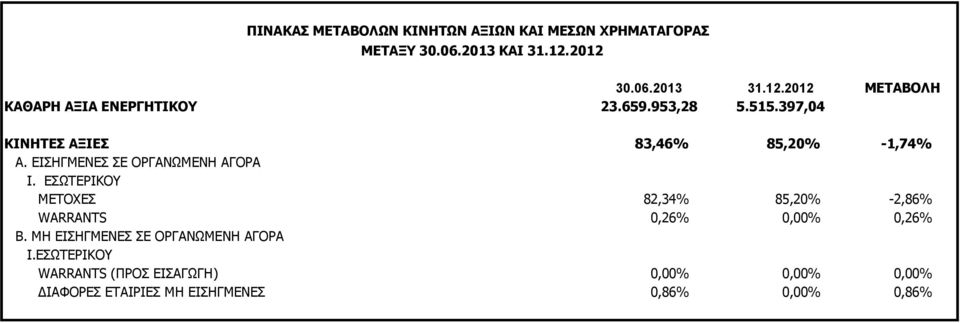 ΠΙΝΑΚΑΣ ΜΕΤΑΒΟΛΩΝ ΚΙΝΗΤΩΝ ΑΞΙΩΝ ΚΑΙ ΜΕΣΩΝ ΧΡΗΜΑΤΑΓΟΡΑΣ
ΜΕΤΑΞΥ 30.06.2013 ΚΑΙ 31.12.2012

| | 30.06.2013 | 31.12.2012 | ΜΕΤΑΒΟΛΗ |
|---|---|---|---|
| ΚΑΘΑΡΗ ΑΞΙΑ ΕΝΕΡΓΗΤΙΚΟΥ | 23.659.953,28 | 5.515.397,04 | |
| ΚΙΝΗΤΕΣ ΑΞΙΕΣ | 83,46% | 85,20% | -1,74% |
| Α. ΕΙΣΗΓΜΕΝΕΣ ΣΕ ΟΡΓΑΝΩΜΕΝΗ ΑΓΟΡΑ | | | |
| Ι. ΕΣΩΤΕΡΙΚΟΥ | | | |
| ΜΕΤΟΧΕΣ | 82,34% | 85,20% | -2,86% |
| WARRANTS | 0,26% | 0,00% | 0,26% |
| Β. ΜΗ ΕΙΣΗΓΜΕΝΕΣ ΣΕ ΟΡΓΑΝΩΜΕΝΗ ΑΓΟΡΑ | | | |
| Ι.ΕΣΩΤΕΡΙΚΟΥ | | | |
| WARRANTS (ΠΡΟΣ ΕΙΣΑΓΩΓΗ) | 0,00% | 0,00% | 0,00% |
| ΔΙΑΦΟΡΕΣ ΕΤΑΙΡΙΕΣ ΜΗ ΕΙΣΗΓΜΕΝΕΣ | 0,86% | 0,00% | 0,86% |